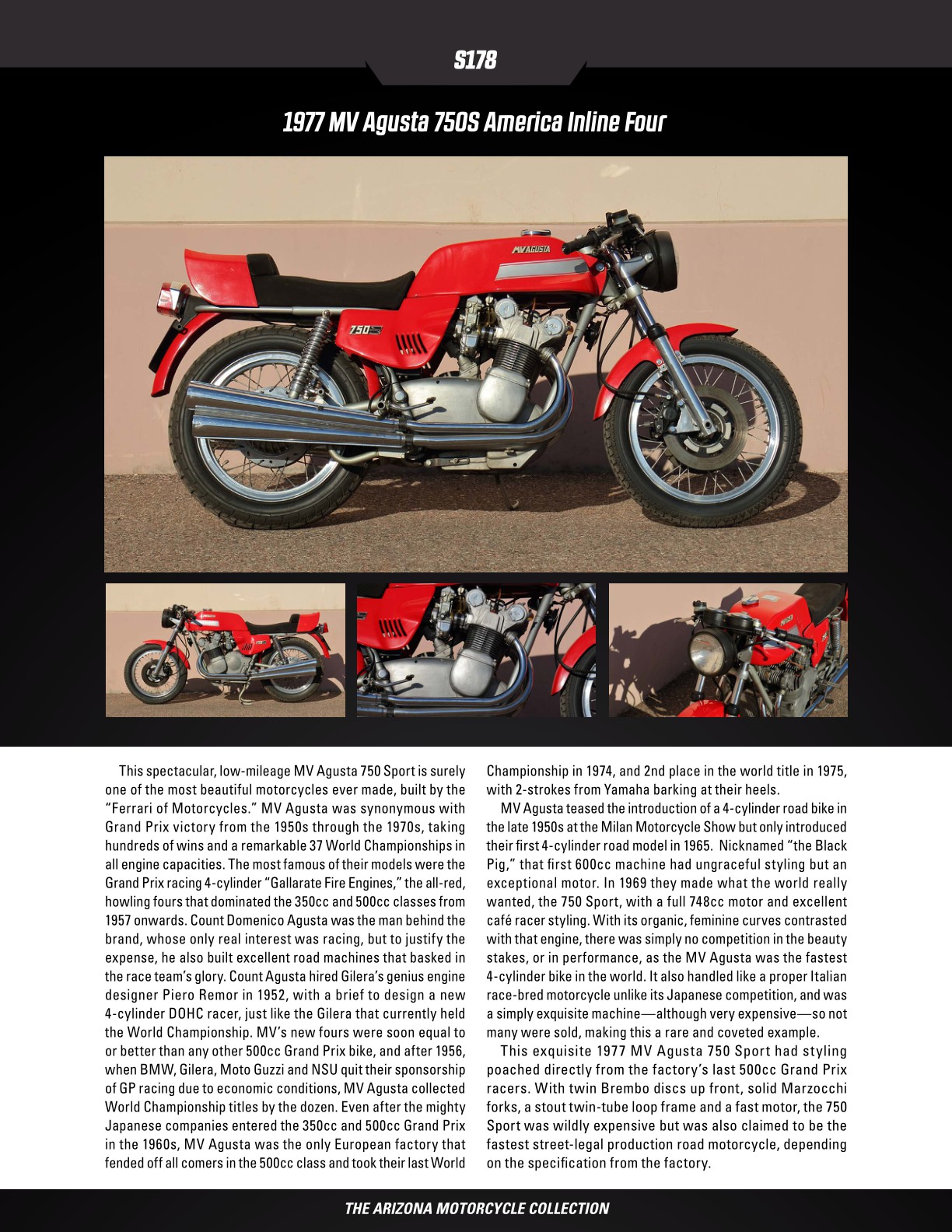 S178

1977 MV Agusta 750S America Inline Four

MV AGUSTA

750

This spectacular, low-mileage MV Agusta 750 Sport is surely one of the most beautiful motorcycles ever made, built by the "Ferrari of Motorcycles." MV Agusta was synonymous with Grand Prix victory from the 1950s through the 1970s, taking hundreds of wins and a remarkable 37 World Championships in all engine capacities. The most famous of their models were the Grand Prix racing 4-cylinder "Gallarate Fire Engines," the all-red, howling fours that dominated the 350cc and 500cc classes from 1957 onwards. Count Domenico Agusta was the man behind the brand, whose only real interest was racing, but to justify the expense, he also built excellent road machines that basked in the race team's glory. Count Agusta hired Gilera's genius engine designer Piero Remor in 1952, with a brief to design a new 4-cylinder DOHC racer, just like the Gilera that currently held the World Championship. MV's new fours were soon equal to or better than any other 500cc Grand Prix bike, and after 1956, when BMW, Gilera, Moto Guzzi and NSU quit their sponsorship of GP racing due to economic conditions, MV Agusta collected World Championship titles by the dozen. Even after the mighty Japanese companies entered the 350cc and 500cc Grand Prix in the 1960s, MV Agusta was the only European factory that fended off all comers in the 500cc class and took their last World Championship in 1974, and 2nd place in the world title in 1975, with 2-strokes from Yamaha barking at their heels.

MV Agusta teased the introduction of a 4-cylinder road bike in the late 1950s at the Milan Motorcycle Show but only introduced their first 4-cylinder road model in 1965. Nicknamed "the Black Pig," that first 600cc machine had ungraceful styling but an exceptional motor. In 1969 they made what the world really wanted, the 750 Sport, with a full 748cc motor and excellent café racer styling. With its organic, feminine curves contrasted with that engine, there was simply no competition in the beauty stakes, or in performance, as the MV Agusta was the fastest 4-cylinder bike in the world. It also handled like a proper Italian race-bred motorcycle unlike its Japanese competition, and was a simply exquisite machine—although very expensive—so not many were sold, making this a rare and coveted example.

This exquisite 1977 MV Agusta 750 Sport had styling poached directly from the factory's last 500cc Grand Prix racers. With twin Brembo discs up front, solid Marzocchi forks, a stout twin-tube loop frame and a fast motor, the 750 Sport was wildly expensive but was also claimed to be the fastest street-legal production road motorcycle, depending on the specification from the factory.

THE ARIZONA MOTORCYCLE COLLECTION